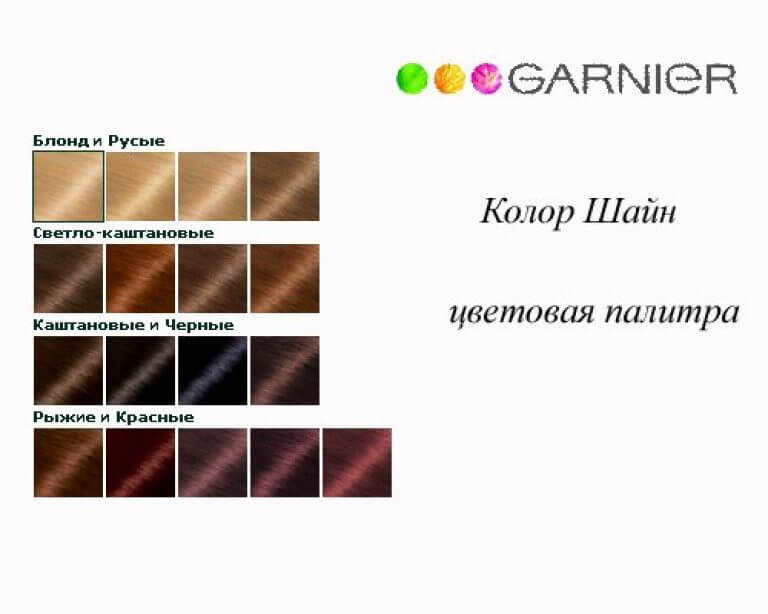 GARNIER

Блонд и Русые

Светло-каштановые

Каштановые и Черные

Рыжие и Красные

Колор Шайн

цветовая палитра